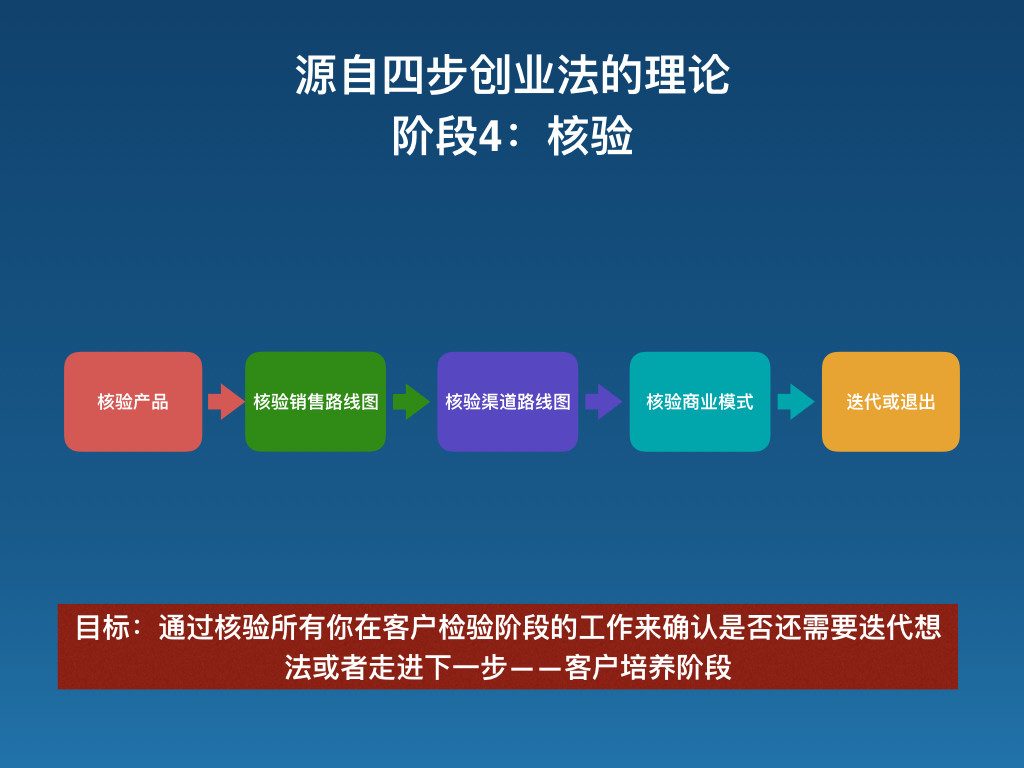 源自四步创业法的理论
阶段4：核验

核验产品

核验销售路线图

核验渠道路线图

核验商业模式

迭代或退出

目标：通过核验所有你在客户检验阶段的工作来确认是否还需要迭代想法或者走进下一步——客户培养阶段